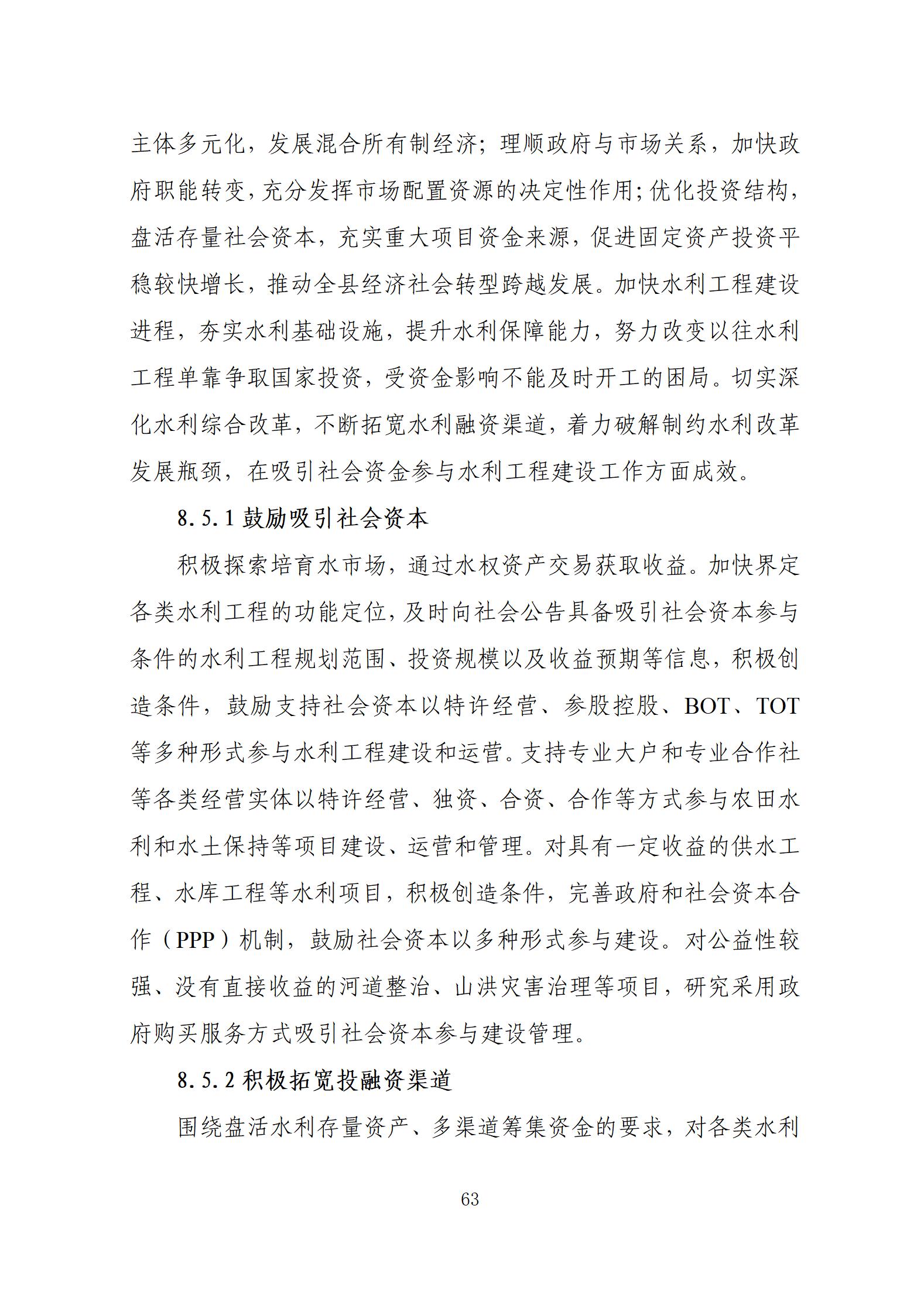 主体多元化，发展混合所有制经济；理顺政府与市场关系，加快政府职能转变，充分发挥市场配置资源的决定性作用；优化投资结构，盘活存量社会资本，充实重大项目资金来源，促进固定资产投资平稳较快增长，推动全县经济社会转型跨越发展。加快水利工程建设进程，夯实水利基础设施，提升水利保障能力，努力改变以往水利工程单靠争取国家投资，受资金影响不能及时开工的困局。切实深化水利综合改革，不断拓宽水利融资渠道，着力破解制约水利改革发展瓶颈，在吸引社会资金参与水利工程建设工作方面成效。

8.5.1 鼓励吸引社会资本

积极探索培育水市场，通过水权资产交易获取收益。加快界定各类水利工程的功能定位，及时向社会公告具备吸引社会资本参与条件的水利工程规划范围、投资规模以及收益预期等信息，积极创造条件，鼓励支持社会资本以特许经营、参股控股、BOT、TOT等多种形式参与水利工程建设和运营。支持专业大户和专业合作社等各类经营实体以特许经营、独资、合资、合作等方式参与农田水利和水土保持等项目建设、运营和管理。对具有一定收益的供水工程、水库工程等水利项目，积极创造条件，完善政府和社会资本合作（PPP）机制，鼓励社会资本以多种形式参与建设。对公益性较强、没有直接收益的河道整治、山洪灾害治理等项目，研究采用政府购买服务方式吸引社会资本参与建设管理。

8.5.2 积极拓宽投融资渠道

围绕盘活水利存量资产、多渠道筹集资金的要求，对各类水利

63